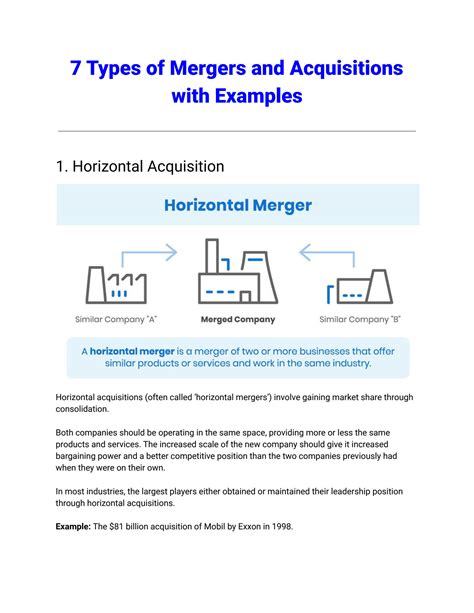 7 Types of Mergers and Acquisitions with Examples

1. Horizontal Acquisition

Horizontal Merger

Similar Company "A"

Merged Company

Similar Company "B"

A horizontal merger is a merger of two or more businesses that offer similar products or services and work in the same industry.

Horizontal acquisitions (often called 'horizontal mergers') involve gaining market share through consolidation.

Both companies should be operating in the same space, providing more or less the same products and services. The increased scale of the new company should give it increased bargaining power and a better competitive position than the two companies previously had when they were on their own.

In most industries, the largest players either obtained or maintained their leadership position through horizontal acquisitions.

Example: The $81 billion acquisition of Mobil by Exxon in 1998.